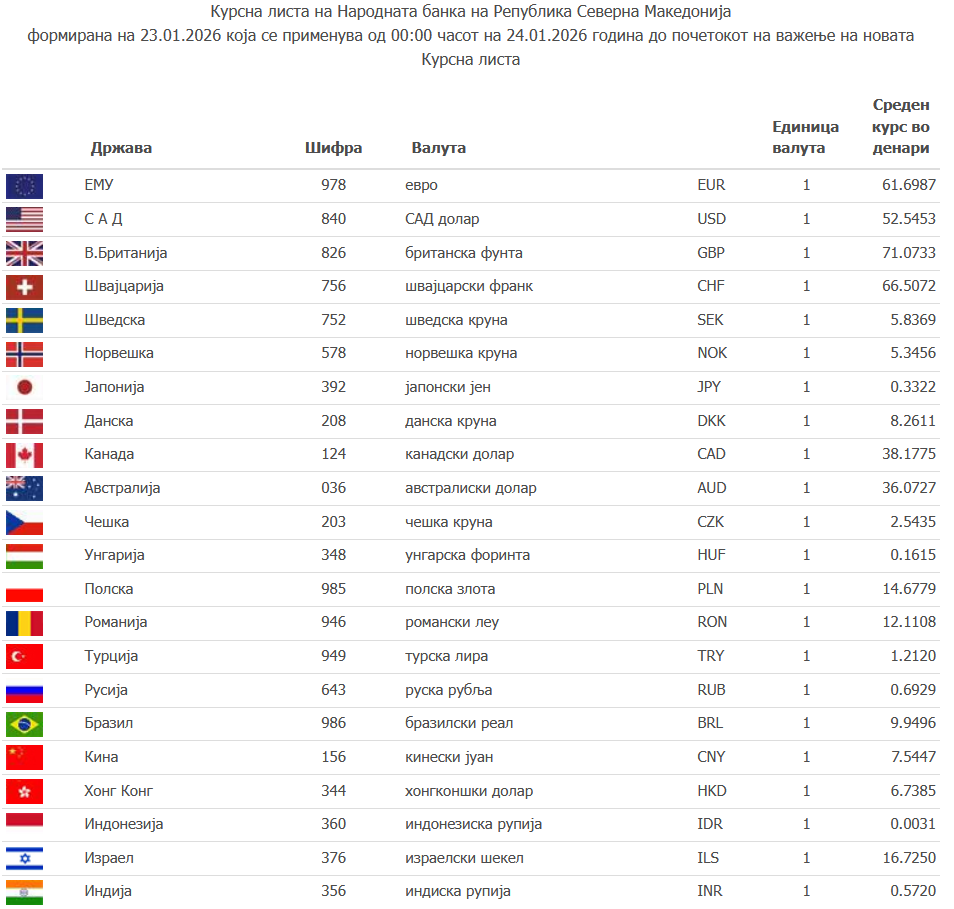 Курсна листа на Народната банка на Република Северна Македонија
формирана на 23.01.2026 која се применува од 00:00 часот на 24.01.2026 година до почетокот на важење на новата Курсна листа

| Држава | Шифра | Валута | | Единица валута | Среден курс во денари |
|---|---|---|---|---|---|
| ЕМУ | 978 | евро | EUR | 1 | 61.6987 |
| С А Д | 840 | САД долар | USD | 1 | 52.5453 |
| В.Британија | 826 | британска фунта | GBP | 1 | 71.0733 |
| Швајцарија | 756 | швајцарски франк | CHF | 1 | 66.5072 |
| Шведска | 752 | шведска круна | SEK | 1 | 5.8369 |
| Норвешка | 578 | норвешка круна | NOK | 1 | 5.3456 |
| Јапонија | 392 | јапонски јен | JPY | 1 | 0.3322 |
| Данска | 208 | данска круна | DKK | 1 | 8.2611 |
| Канада | 124 | канадски долар | CAD | 1 | 38.1775 |
| Австралија | 036 | австралиски долар | AUD | 1 | 36.0727 |
| Чешка | 203 | чешка круна | CZK | 1 | 2.5435 |
| Унгарија | 348 | унгарска форинта | HUF | 1 | 0.1615 |
| Полска | 985 | полска злота | PLN | 1 | 14.6779 |
| Романија | 946 | романски леу | RON | 1 | 12.1108 |
| Турција | 949 | турска лира | TRY | 1 | 1.2120 |
| Русија | 643 | руска рубља | RUB | 1 | 0.6929 |
| Бразил | 986 | бразилски реал | BRL | 1 | 9.9496 |
| Кина | 156 | кинески јуан | CNY | 1 | 7.5447 |
| Хонг Конг | 344 | хонгконшки долар | HKD | 1 | 6.7385 |
| Индонезија | 360 | индонезиска рупија | IDR | 1 | 0.0031 |
| Израел | 376 | израелски шекел | ILS | 1 | 16.7250 |
| Индија | 356 | индиска рупија | INR | 1 | 0.5720 |